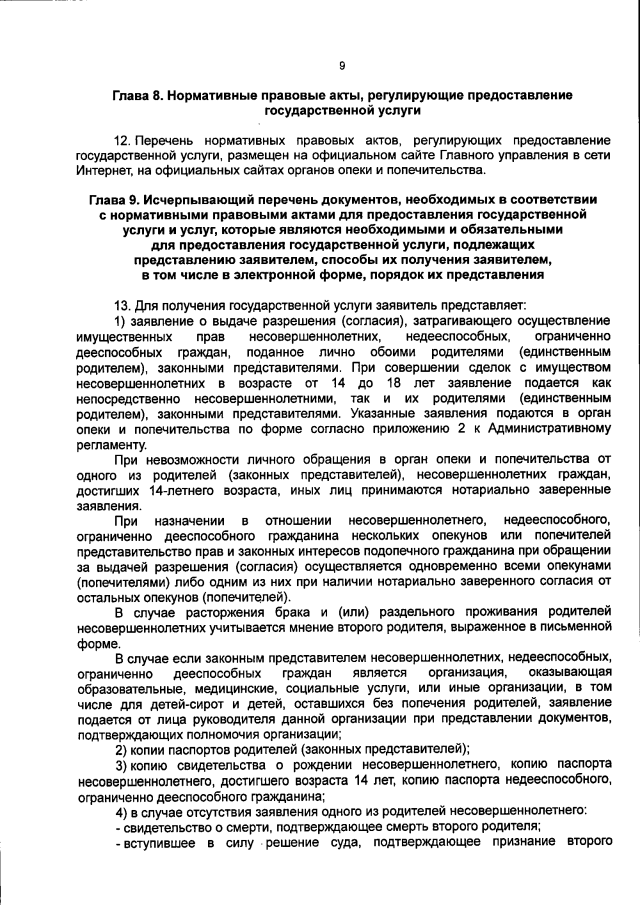 9

Глава 8. Нормативные правовые акты, регулирующие предоставление государственной услуги

12. Перечень нормативных правовых актов, регулирующих предоставление государственной услуги, размещен на официальном сайте Главного управления в сети Интернет, на официальных сайтах органов опеки и попечительства.

Глава 9. Исчерпывающий перечень документов, необходимых в соответствии с нормативными правовыми актами для предоставления государственной услуги и услуг, которые являются необходимыми и обязательными для предоставления государственной услуги, подлежащих представлению заявителем, способы их получения заявителем, в том числе в электронной форме, порядок их представления

13. Для получения государственной услуги заявитель представляет:

1) заявление о выдаче разрешения (согласия), затрагивающего осуществление имущественных прав несовершеннолетних, недееспособных, ограниченно дееспособных граждан, поданное лично обоими родителями (единственным родителем), законными представителями. При совершении сделок с имуществом несовершеннолетних в возрасте от 14 до 18 лет заявление подается как непосредственно несовершеннолетними, так и их родителями (единственным родителем), законными представителями. Указанные заявления подаются в орган опеки и попечительства по форме согласно приложению 2 к Административному регламенту.

При невозможности личного обращения в орган опеки и попечительства от одного из родителей (законных представителей), несовершеннолетних граждан, достигших 14-летнего возраста, иных лиц принимаются нотариально заверенные заявления.

При назначении в отношении несовершеннолетнего, недееспособного, ограниченно дееспособного гражданина нескольких опекунов или попечителей представительство прав и законных интересов подопечного гражданина при обращении за выдачей разрешения (согласия) осуществляется одновременно всеми опекунами (попечителями) либо одним из них при наличии нотариально заверенного согласия от остальных опекунов (попечителей).

В случае расторжения брака и (или) раздельного проживания родителей несовершеннолетних учитывается мнение второго родителя, выраженное в письменной форме.

В случае если законным представителем несовершеннолетних, недееспособных, ограниченно дееспособных граждан является организация, оказывающая образовательные, медицинские, социальные услуги, или иные организации, в том числе для детей-сирот и детей, оставшихся без попечения родителей, заявление подается от лица руководителя данной организации при представлении документов, подтверждающих полномочия организации;

2) копии паспортов родителей (законных представителей);

3) копию свидетельства о рождении несовершеннолетнего, копию паспорта несовершеннолетнего, достигшего возраста 14 лет, копию паспорта недееспособного, ограниченно дееспособного гражданина;

4) в случае отсутствия заявления одного из родителей несовершеннолетнего:

- свидетельство о смерти, подтверждающее смерть второго родителя;

- вступившее в силу решение суда, подтверждающее признание второго